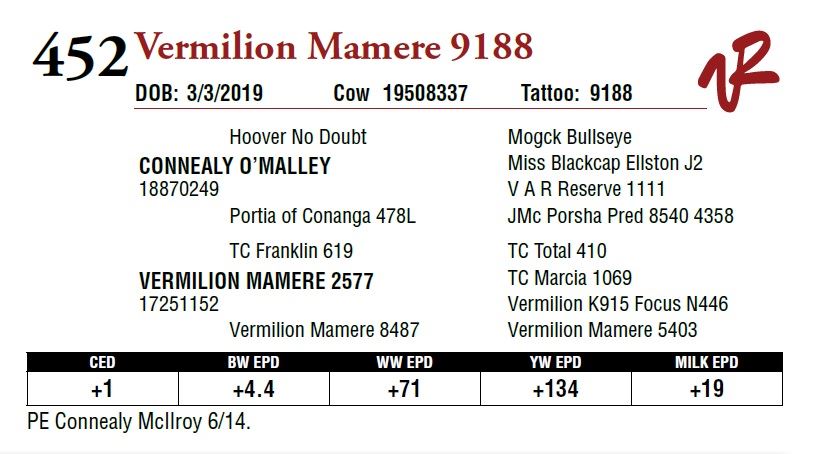 452 Vermilion Mamere 9188

DOB: 3/3/2019 Cow 19508337 Tattoo: 9188

Hoover No Doubt
CONNEALY O'MALLEY
18870249
Portia of Conanga 478L

TC Franklin 619
VERMILION MAMERE 2577
17251152
Vermilion Mamere 8487

Mogck Bullseye
Miss Blackcap Ellston J2
V A R Reserve 1111
JMc Porsha Pred 8540 4358

TC Total 410
TC Marcia 1069
Vermilion K915 Focus N446
Vermilion Mamere 5403

| CED | BW EPD | WW EPD | YW EPD | MILK EPD |
|---|---|---|---|---|
| +1 | +4.4 | +71 | +134 | +19 |

PE Connealy McIlroy 6/14.